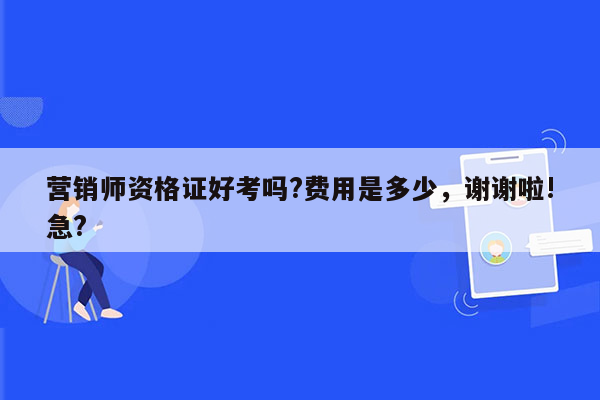 营销师资格证好考吗?费用是多少，谢谢啦!急?